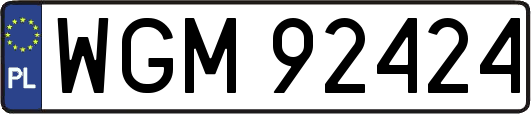 PL

WGM 92424